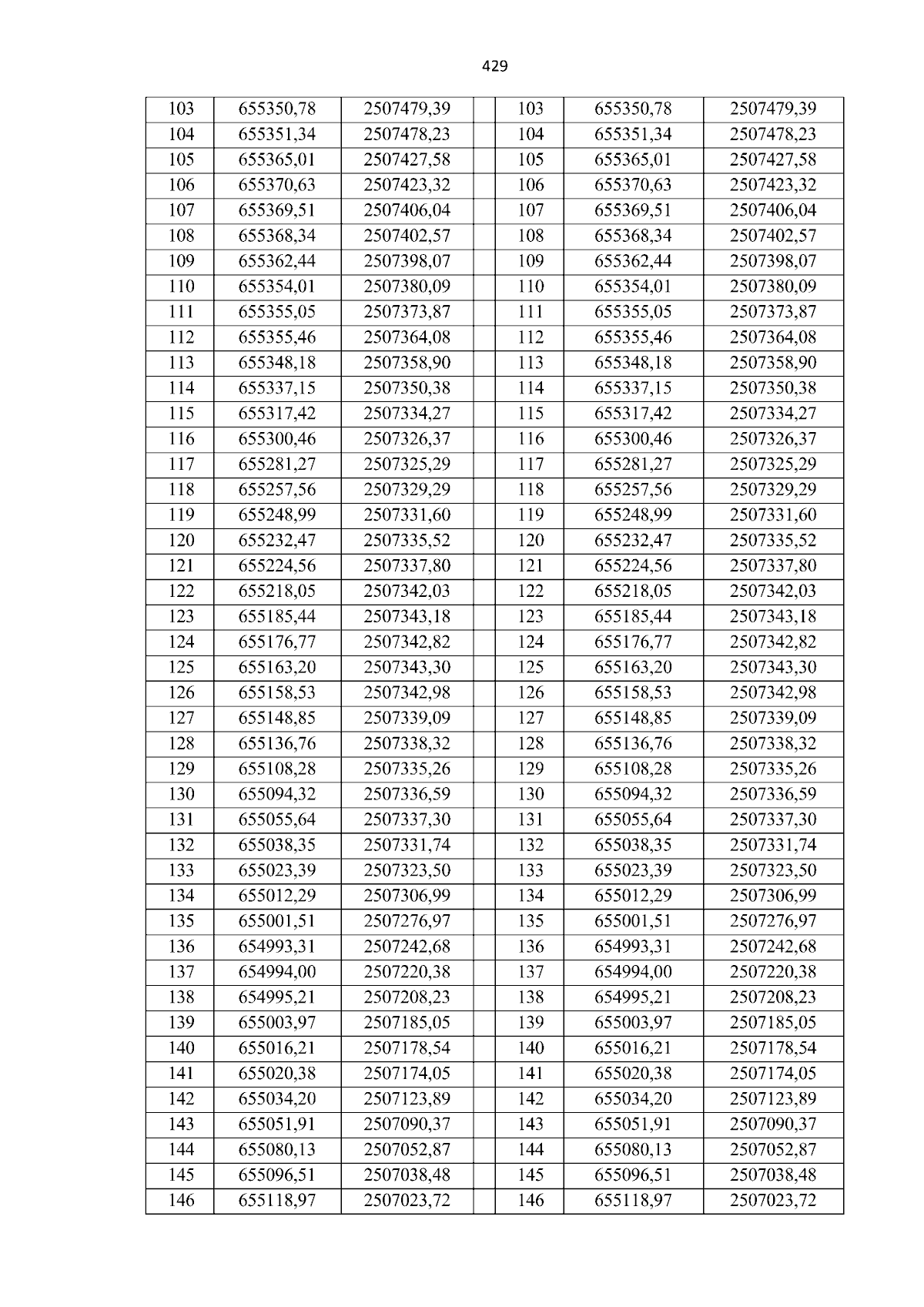 429

| 103 | 655350,78 | 2507479,39 |  | 103 | 655350,78 | 2507479,39 |
|---|---|---|---|---|---|---|
| 104 | 655351,34 | 2507478,23 |  | 104 | 655351,34 | 2507478,23 |
| 105 | 655365,01 | 2507427,58 |  | 105 | 655365,01 | 2507427,58 |
| 106 | 655370,63 | 2507423,32 |  | 106 | 655370,63 | 2507423,32 |
| 107 | 655369,51 | 2507406,04 |  | 107 | 655369,51 | 2507406,04 |
| 108 | 655368,34 | 2507402,57 |  | 108 | 655368,34 | 2507402,57 |
| 109 | 655362,44 | 2507398,07 |  | 109 | 655362,44 | 2507398,07 |
| 110 | 655354,01 | 2507380,09 |  | 110 | 655354,01 | 2507380,09 |
| 111 | 655355,05 | 2507373,87 |  | 111 | 655355,05 | 2507373,87 |
| 112 | 655355,46 | 2507364,08 |  | 112 | 655355,46 | 2507364,08 |
| 113 | 655348,18 | 2507358,90 |  | 113 | 655348,18 | 2507358,90 |
| 114 | 655337,15 | 2507350,38 |  | 114 | 655337,15 | 2507350,38 |
| 115 | 655317,42 | 2507334,27 |  | 115 | 655317,42 | 2507334,27 |
| 116 | 655300,46 | 2507326,37 |  | 116 | 655300,46 | 2507326,37 |
| 117 | 655281,27 | 2507325,29 |  | 117 | 655281,27 | 2507325,29 |
| 118 | 655257,56 | 2507329,29 |  | 118 | 655257,56 | 2507329,29 |
| 119 | 655248,99 | 2507331,60 |  | 119 | 655248,99 | 2507331,60 |
| 120 | 655232,47 | 2507335,52 |  | 120 | 655232,47 | 2507335,52 |
| 121 | 655224,56 | 2507337,80 |  | 121 | 655224,56 | 2507337,80 |
| 122 | 655218,05 | 2507342,03 |  | 122 | 655218,05 | 2507342,03 |
| 123 | 655185,44 | 2507343,18 |  | 123 | 655185,44 | 2507343,18 |
| 124 | 655176,77 | 2507342,82 |  | 124 | 655176,77 | 2507342,82 |
| 125 | 655163,20 | 2507343,30 |  | 125 | 655163,20 | 2507343,30 |
| 126 | 655158,53 | 2507342,98 |  | 126 | 655158,53 | 2507342,98 |
| 127 | 655148,85 | 2507339,09 |  | 127 | 655148,85 | 2507339,09 |
| 128 | 655136,76 | 2507338,32 |  | 128 | 655136,76 | 2507338,32 |
| 129 | 655108,28 | 2507335,26 |  | 129 | 655108,28 | 2507335,26 |
| 130 | 655094,32 | 2507336,59 |  | 130 | 655094,32 | 2507336,59 |
| 131 | 655055,64 | 2507337,30 |  | 131 | 655055,64 | 2507337,30 |
| 132 | 655038,35 | 2507331,74 |  | 132 | 655038,35 | 2507331,74 |
| 133 | 655023,39 | 2507323,50 |  | 133 | 655023,39 | 2507323,50 |
| 134 | 655012,29 | 2507306,99 |  | 134 | 655012,29 | 2507306,99 |
| 135 | 655001,51 | 2507276,97 |  | 135 | 655001,51 | 2507276,97 |
| 136 | 654993,31 | 2507242,68 |  | 136 | 654993,31 | 2507242,68 |
| 137 | 654994,00 | 2507220,38 |  | 137 | 654994,00 | 2507220,38 |
| 138 | 654995,21 | 2507208,23 |  | 138 | 654995,21 | 2507208,23 |
| 139 | 655003,97 | 2507185,05 |  | 139 | 655003,97 | 2507185,05 |
| 140 | 655016,21 | 2507178,54 |  | 140 | 655016,21 | 2507178,54 |
| 141 | 655020,38 | 2507174,05 |  | 141 | 655020,38 | 2507174,05 |
| 142 | 655034,20 | 2507123,89 |  | 142 | 655034,20 | 2507123,89 |
| 143 | 655051,91 | 2507090,37 |  | 143 | 655051,91 | 2507090,37 |
| 144 | 655080,13 | 2507052,87 |  | 144 | 655080,13 | 2507052,87 |
| 145 | 655096,51 | 2507038,48 |  | 145 | 655096,51 | 2507038,48 |
| 146 | 655118,97 | 2507023,72 |  | 146 | 655118,97 | 2507023,72 |